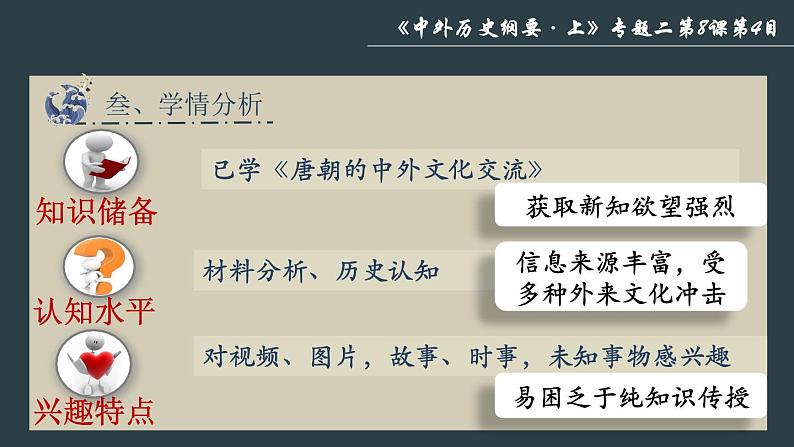 《中外历史纲要·上》专题二第8课第4目

叁、学情分析

知识储备

已学《唐朝的中外文化交流》

获取新知欲望强烈

认知水平

材料分析、历史认知

信息来源丰富，受多种外来文化冲击

兴趣特点

对视频、图片，故事、时事，未知事物感兴趣

易困乏于纯知识传授